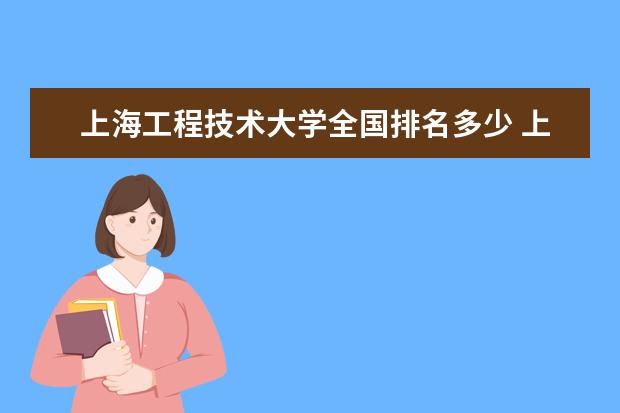 上海工程技术大学全国排名多少 上